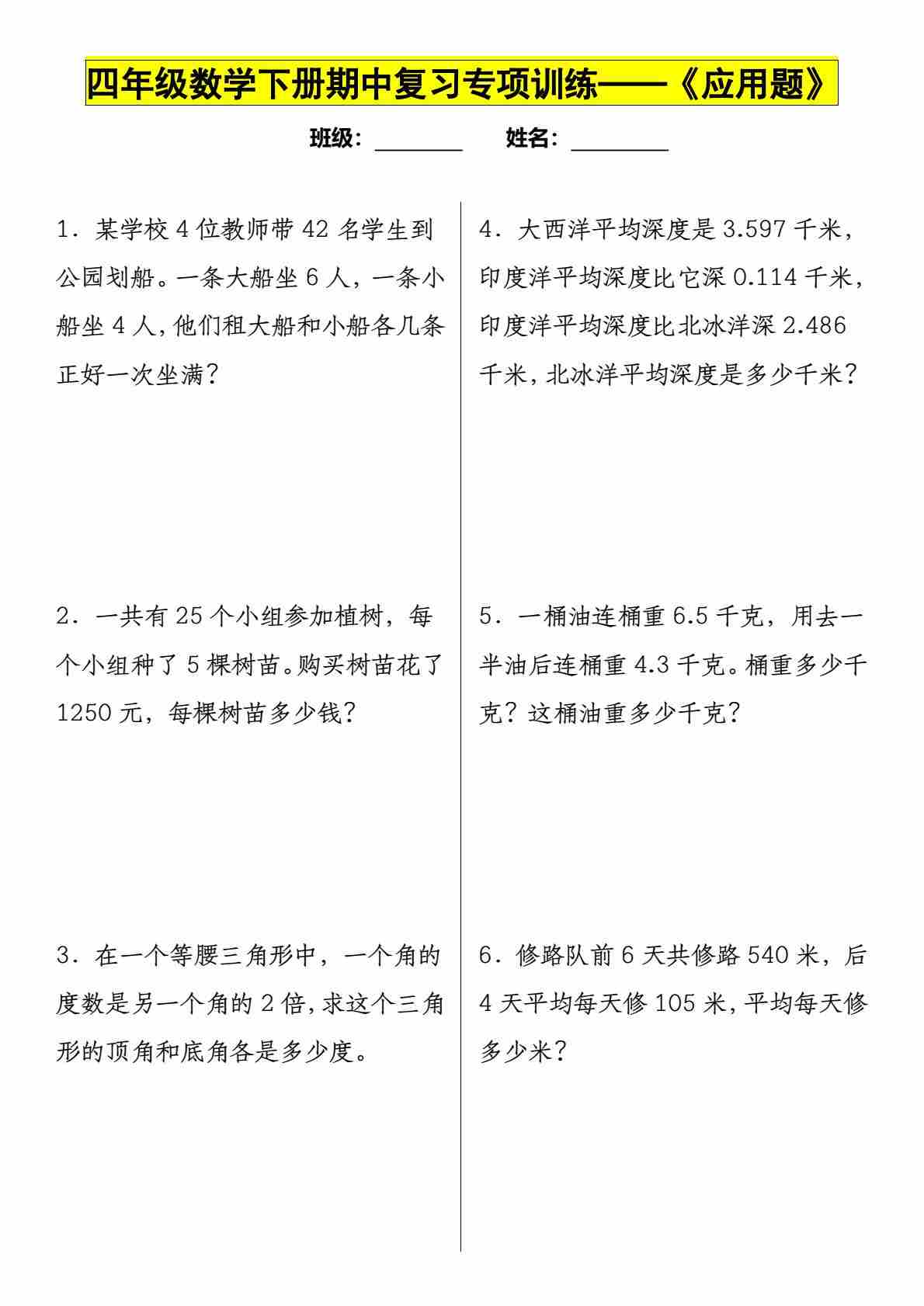 四年级数学下册期中复习专项训练——《应用题》

班级：________　　姓名：________

1．某学校 4 位教师带 42 名学生到公园划船。一条大船坐 6 人，一条小船坐 4 人，他们租大船和小船各几条正好一次坐满？

2．一共有 25 个小组参加植树，每个小组种了 5 棵树苗。购买树苗花了 1250 元，每棵树苗多少钱？

3．在一个等腰三角形中，一个角的度数是另一个角的 2 倍，求这个三角形的顶角和底角各是多少度。

4．大西洋平均深度是 3.597 千米，印度洋平均深度比它深 0.114 千米，印度洋平均深度比北冰洋深 2.486 千米，北冰洋平均深度是多少千米？

5．一桶油连桶重 6.5 千克，用去一半油后连桶重 4.3 千克。桶重多少千克？这桶油重多少千克？

6．修路队前 6 天共修路 540 米，后 4 天平均每天修 105 米，平均每天修多少米？